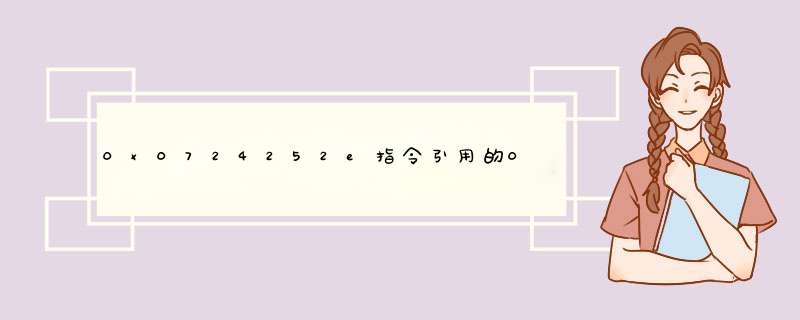 0x0724252e指令引用的0